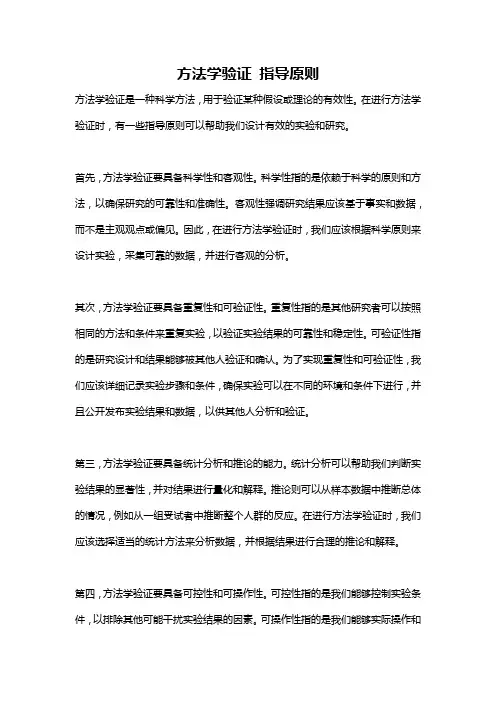 方法学验证 指导原则

方法学验证是一种科学方法，用于验证某种假设或理论的有效性。在进行方法学验证时，有一些指导原则可以帮助我们设计有效的实验和研究。

首先，方法学验证要具备科学性和客观性。科学性指的是依赖于科学的原则和方法，以确保研究的可靠性和准确性。客观性强调研究结果应该基于事实和数据，而不是主观观点或偏见。因此，在进行方法学验证时，我们应该根据科学原则来设计实验，采集可靠的数据，并进行客观的分析。

其次，方法学验证要具备重复性和可验证性。重复性指的是其他研究者可以按照相同的方法和条件来重复实验，以验证实验结果的可靠性和稳定性。可验证性指的是研究设计和结果能够被其他人验证和确认。为了实现重复性和可验证性，我们应该详细记录实验步骤和条件，确保实验可以在不同的环境和条件下进行，并且公开发布实验结果和数据，以供其他人分析和验证。

第三，方法学验证要具备统计分析和推论的能力。统计分析可以帮助我们判断实验结果的显著性，并对结果进行量化和解释。推论则可以从样本数据中推断总体的情况，例如从一组受试者中推断整个人群的反应。在进行方法学验证时，我们应该选择适当的统计方法来分析数据，并根据结果进行合理的推论和解释。

第四，方法学验证要具备可控性和可操作性。可控性指的是我们能够控制实验条件，以排除其他可能干扰实验结果的因素。可操作性指的是我们能够实际操作和